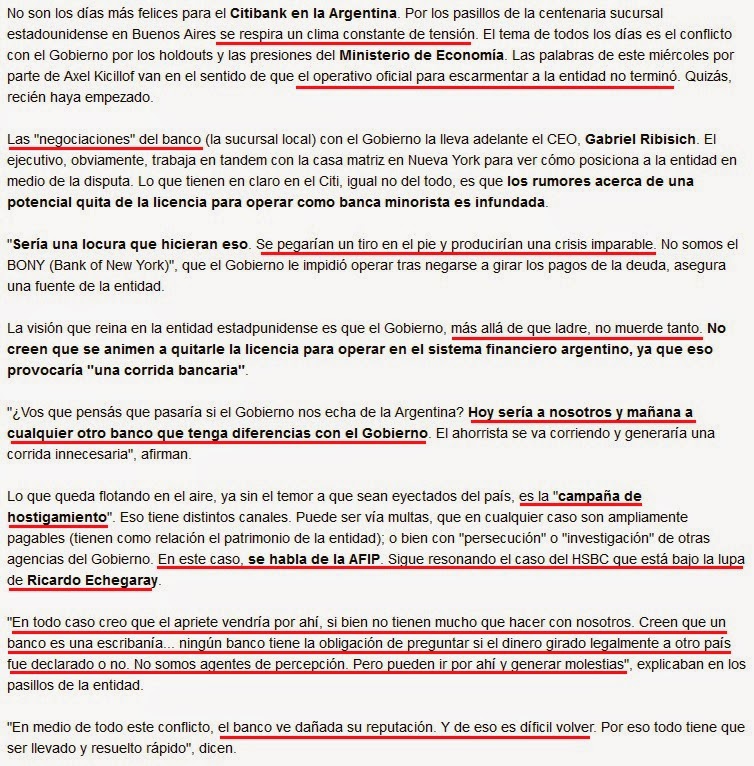 No son los días más felices para el Citibank en la Argentina. Por los pasillos de la centenaria sucursal estadounidense en Buenos Aires se respira un clima constante de tensión. El tema de todos los días es el conflicto con el Gobierno por los holdouts y las presiones del Ministerio de Economía. Las palabras de este miércoles por parte de Axel Kicillof van en el sentido de que el operativo oficial para escarmentar a la entidad no terminó. Quizás, recién haya empezado.

Las "negociaciones" del banco (la sucursal local) con el Gobierno la lleva adelante el CEO, Gabriel Ribisich. El ejecutivo, obviamente, trabaja en tandem con la casa matriz en Nueva York para ver cómo posiciona a la entidad en medio de la disputa. Lo que tienen en claro en el Citi, igual no del todo, es que los rumores acerca de una potencial quita de la licencia para operar como banca minorista es infundada.

"Sería una locura que hicieran eso. Se pegarían un tiro en el pie y producirían una crisis imparable. No somos el BONY (Bank of New York)", que el Gobierno le impidió operar tras negarse a girar los pagos de la deuda, asegura una fuente de la entidad.

La visión que reina en la entidad estadpunidense es que el Gobierno, más allá de que ladre, no muerde tanto. No creen que se animen a quitarle la licencia para operar en el sistema financiero argentino, ya que eso provocaría "una corrida bancaria".

"¿Vos que pensás que pasaría si el Gobierno nos echa de la Argentina? Hoy sería a nosotros y mañana a cualquier otro banco que tenga diferencias con el Gobierno. El ahorrista se va corriendo y generaría una corrida innecesaria", afirman.

Lo que queda flotando en el aire, ya sin el temor a que sean eyectados del país, es la "campaña de hostigamiento". Eso tiene distintos canales. Puede ser vía multas, que en cualquier caso son ampliamente pagables (tienen como relación el patrimonio de la entidad); o bien con "persecución" o "investigación" de otras agencias del Gobierno. En este caso, se habla de la AFIP. Sigue resonando el caso del HSBC que está bajo la lupa de Ricardo Echegaray.

"En todo caso creo que el apriete vendría por ahí, si bien no tienen mucho que hacer con nosotros. Creen que un banco es una escribanía... ningún banco tiene la obligación de preguntar si el dinero girado legalmente a otro país fue declarado o no. No somos agentes de percepción. Pero pueden ir por ahí y generar molestias", explicaban en los pasillos de la entidad.

"En medio de todo este conflicto, el banco ve dañada su reputación. Y de eso es difícil volver. Por eso todo tiene que ser llevado y resuelto rápido", dicen.